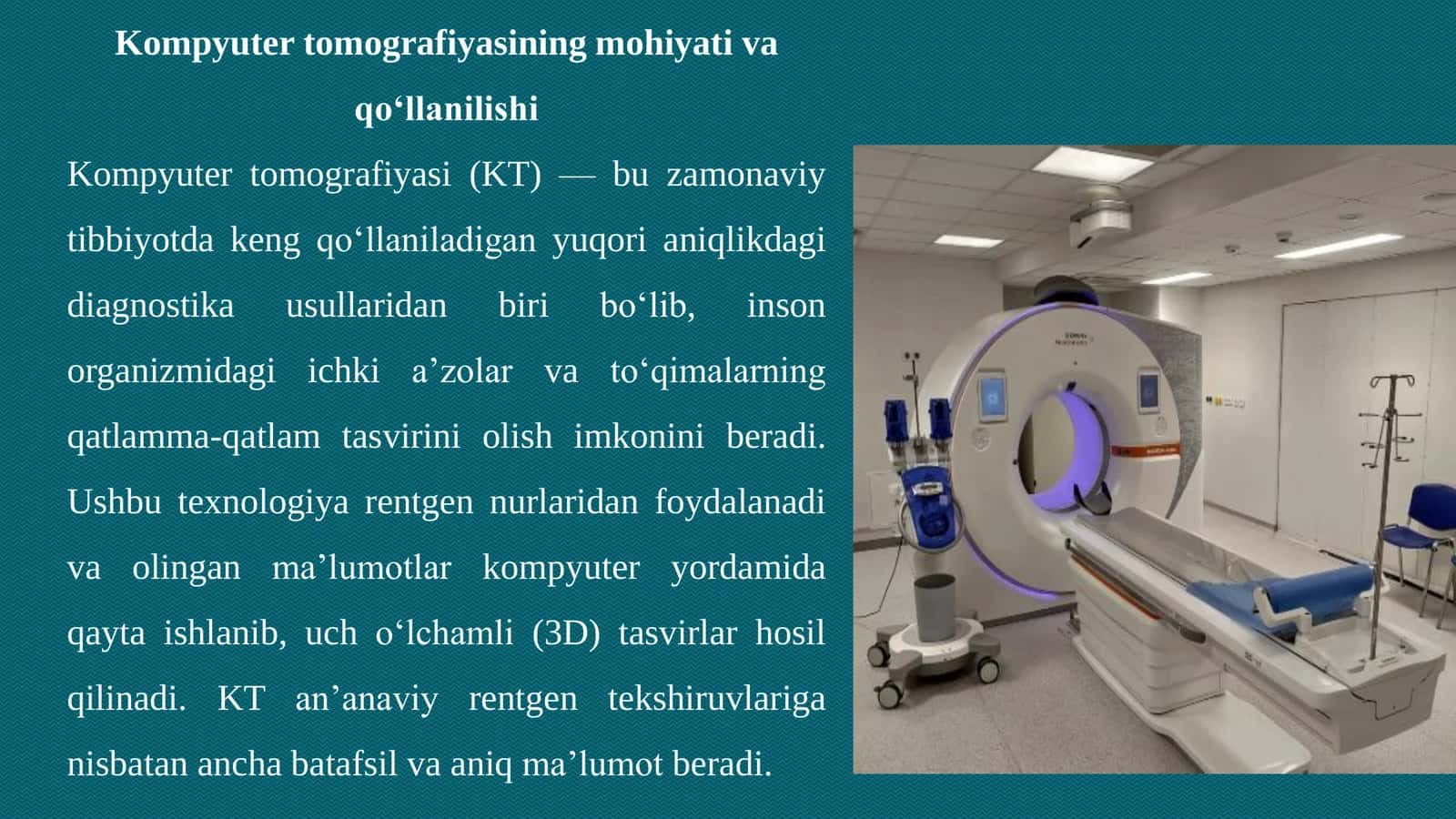 Kompyuter tomografiyasining mohiyati va qo‘llanilishi

Kompyuter tomografiyasi (KT) — bu zamonaviy tibbiyotda keng qo‘llaniladigan yuqori aniqlikdagi diagnostika usullaridan biri bo‘lib, inson organizmidagi ichki a’zolar va to‘qimalarning qatlamma-qatlam tasvirini olish imkonini beradi. Ushbu texnologiya rentgen nurlaridan foydalanadi va olingan ma’lumotlar kompyuter yordamida qayta ishlanib, uch o‘lchamli (3D) tasvirlar hosil qilinadi. KT an’anaviy rentgen tekshiruvlariga nisbatan ancha batafsil va aniq ma’lumot beradi.